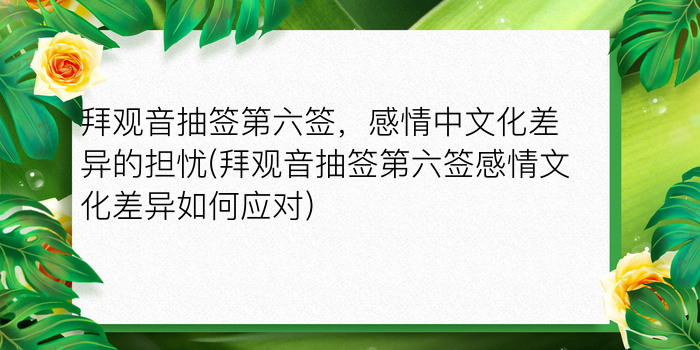 拜观音抽签第六签，感情中文化差异的担忧(拜观音抽签第六签感情文化差异如何应对)